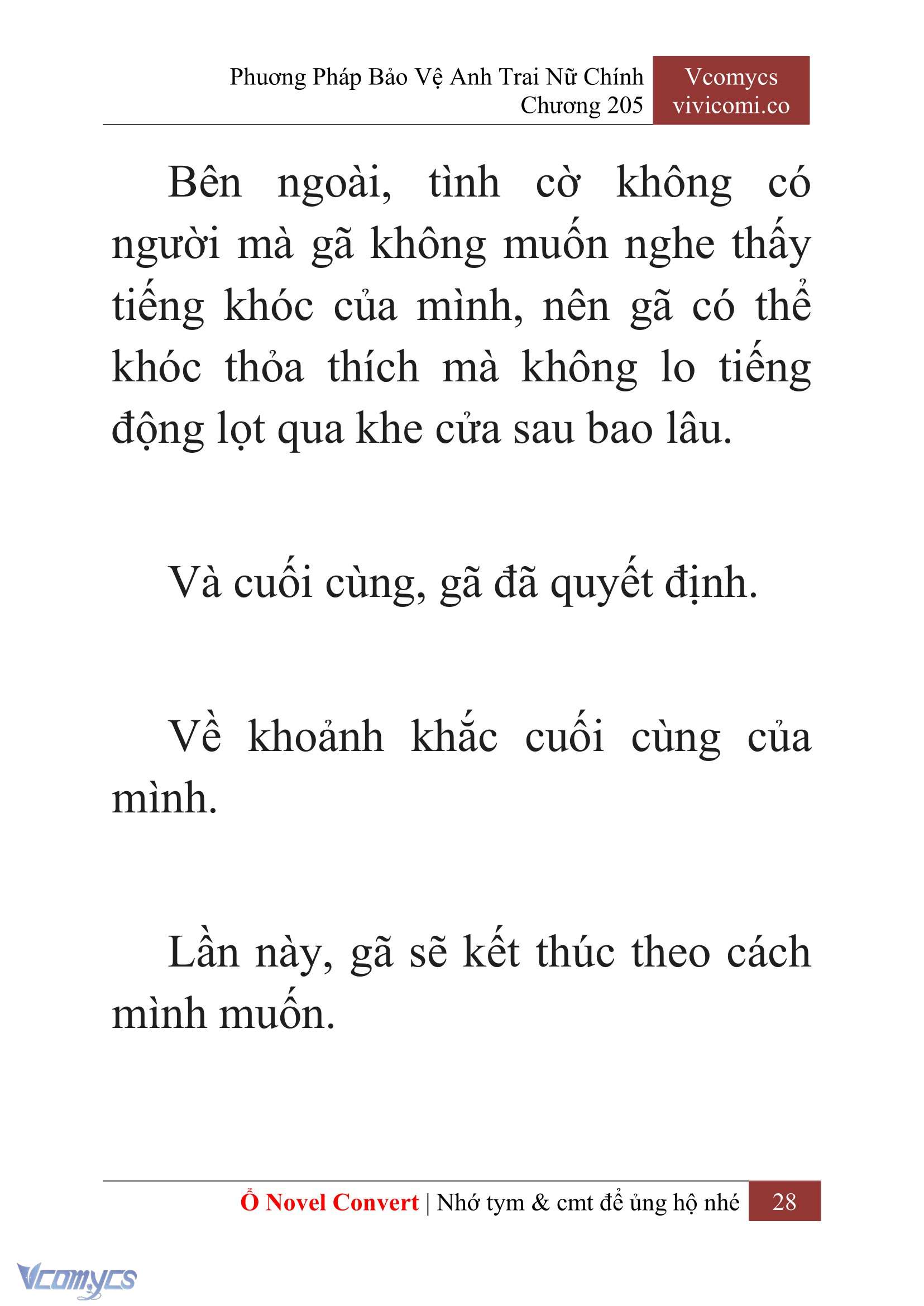 Phương Pháp Bảo Vệ Anh Trai Nữ Chính
Chương 205

Vcomycs
vivicomi.co

Bên ngoài, tình cờ không có người mà gã không muốn nghe thấy tiếng khóc của mình, nên gã có thể khóc thỏa thích mà không lo tiếng động lọt qua khe cửa sau bao lâu.

Và cuối cùng, gã đã quyết định.

Về khoảnh khắc cuối cùng của mình.

Lần này, gã sẽ kết thúc theo cách mình muốn.

Ổ Novel Convert | Nhớ tym & cmt để ủng hộ nhé 28

Vcomycs